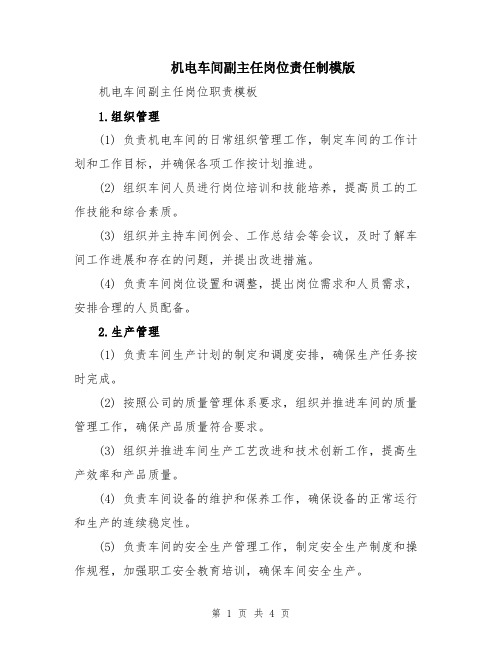 机电车间副主任岗位责任制模版

机电车间副主任岗位职责模板

1.组织管理

(1) 负责机电车间的日常组织管理工作，制定车间的工作计划和工作目标，并确保各项工作按计划推进。

(2) 组织车间人员进行岗位培训和技能培养，提高员工的工作技能和综合素质。

(3) 组织并主持车间例会、工作总结会等会议，及时了解车间工作进展和存在的问题，并提出改进措施。

(4) 负责车间岗位设置和调整，提出岗位需求和人员需求，安排合理的人员配备。

2.生产管理

(1) 负责车间生产计划的制定和调度安排，确保生产任务按时完成。

(2) 按照公司的质量管理体系要求，组织并推进车间的质量管理工作，确保产品质量符合要求。

(3) 组织并推进车间生产工艺改进和技术创新工作，提高生产效率和产品质量。

(4) 负责车间设备的维护和保养工作，确保设备的正常运行和生产的连续稳定性。

(5) 负责车间的安全生产管理工作，制定安全生产制度和操作规程，加强职工安全教育培训，确保车间安全生产。

第 1 页 共 4 页